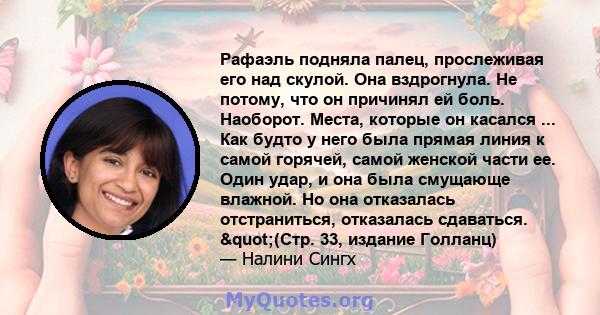 Рафаэль подняла палец, прослеживая его над скулой. Она вздрогнула. Не потому, что он причинял ей боль. Наоборот. Места, которые он касался ... Как будто у него была прямая линия к самой горячей, самой женской части ее. Один удар, и она была смущающе влажной. Но она отказалась отстраниться, отказалась сдаваться. &quot;(Стр. 33, издание Голланц)
— Налини Сингх

MyQuotes.org